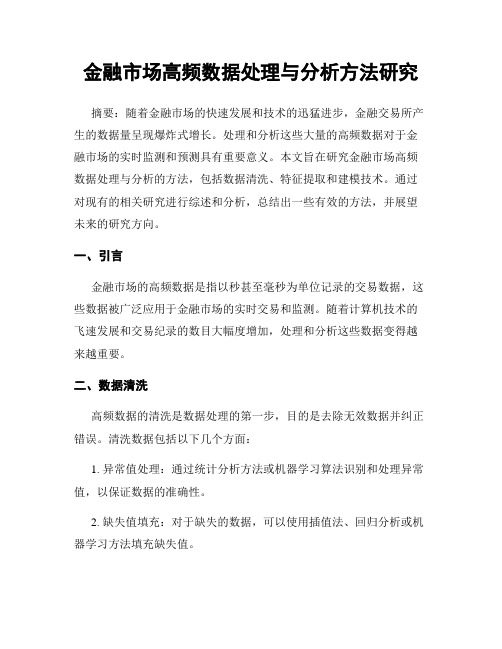 金融市场高频数据处理与分析方法研究

摘要：随着金融市场的快速发展和技术的迅猛进步，金融交易所产生的数据量呈现爆炸式增长。处理和分析这些大量的高频数据对于金融市场的实时监测和预测具有重要意义。本文旨在研究金融市场高频数据处理与分析的方法，包括数据清洗、特征提取和建模技术。通过对现有的相关研究进行综述和分析，总结出一些有效的方法，并展望未来的研究方向。

一、引言

金融市场的高频数据是指以秒甚至毫秒为单位记录的交易数据，这些数据被广泛应用于金融市场的实时交易和监测。随着计算机技术的飞速发展和交易纪录的数目大幅度增加，处理和分析这些数据变得越来越重要。

二、数据清洗

高频数据的清洗是数据处理的第一步，目的是去除无效数据并纠正错误。清洗数据包括以下几个方面：

1. 异常值处理：通过统计分析方法或机器学习算法识别和处理异常值，以保证数据的准确性。

2. 缺失值填充：对于缺失的数据，可以使用插值法、回归分析或机器学习方法填充缺失值。